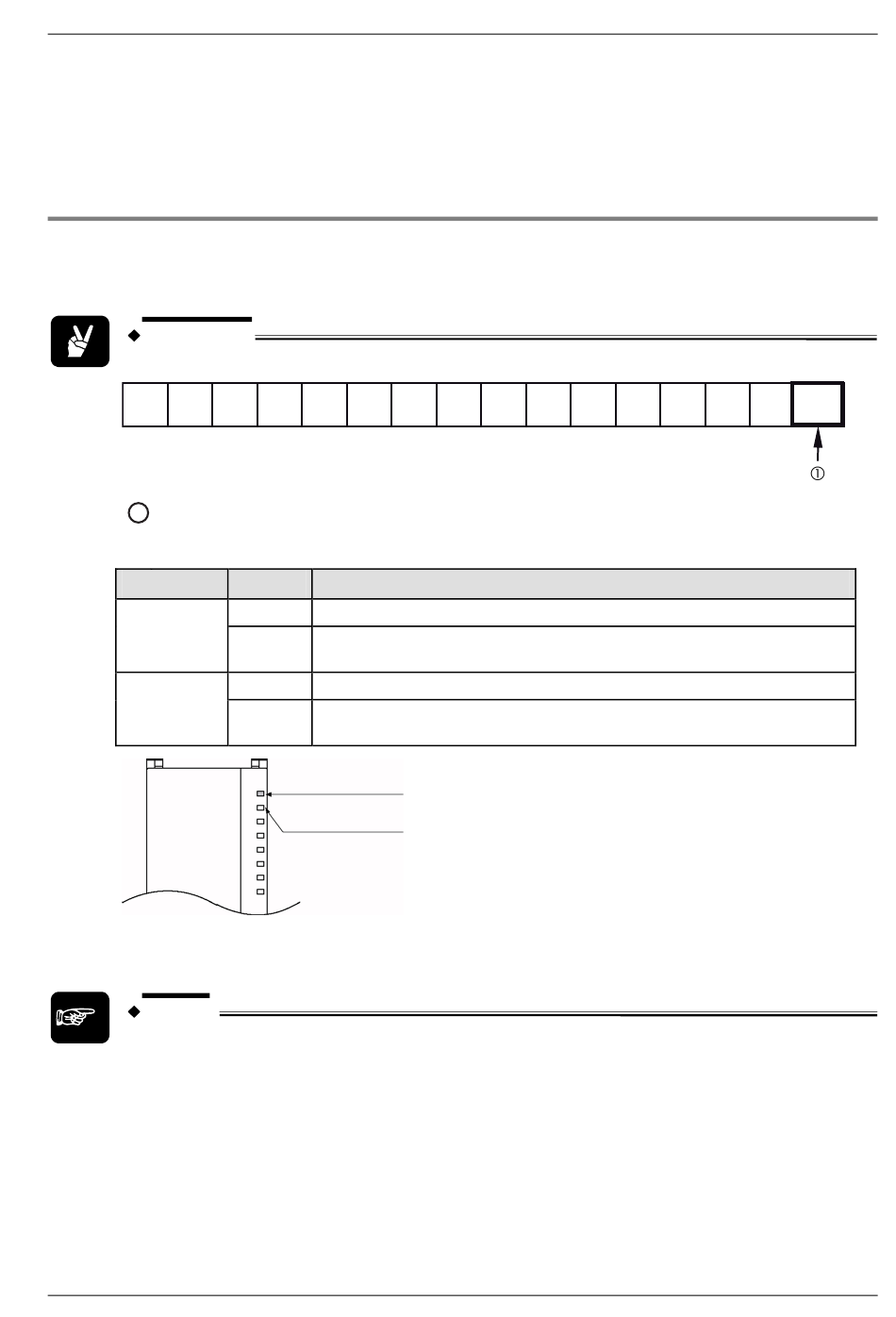 ①